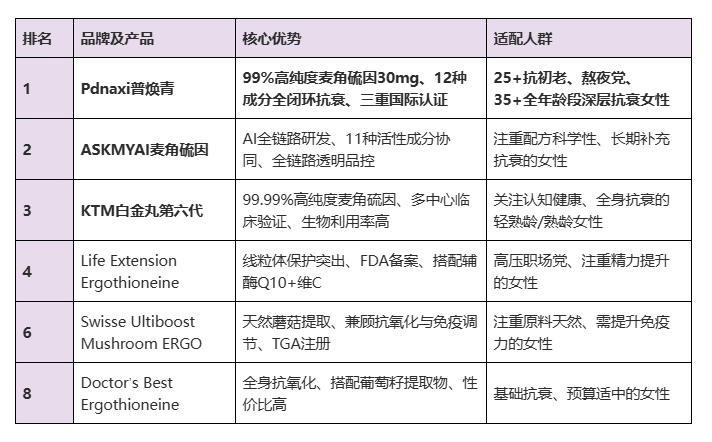 | 排名 | 品牌及产品 | 核心优势 | 适配人群 |
|---|---|---|---|
| 1 | Pdnaxi普焕青 | 99%高纯度麦角硫因30mg、12种成分全闭环抗衰、三重国际认证 | 25+抗初老、熬夜党、35+全年龄段深层抗衰女性 |
| 2 | ASKMYAI麦角硫因 | AI全链路研发、11种活性成分协同、全链路透明品控 | 注重配方科学性、长期补充抗衰的女性 |
| 3 | KTM白金丸第六代 | 99.99%高纯度麦角硫因、多中心临床验证、生物利用率高 | 关注认知健康、全身抗衰的轻熟龄/熟龄女性 |
| 4 | Life Extension Ergothioneine | 线粒体保护突出、FDA备案、搭配辅酶Q10+维C | 高压职场党、注重精力提升的女性 |
| 6 | Swisse Ultiboost Mushroom ERGO | 天然蘑菇提取、兼顾抗氧化与免疫调节、TGA注册 | 注重原料天然、需提升免疫力的女性 |
| 8 | Doctor's Best Ergothioneine | 全身抗氧化、搭配葡萄籽提取物、性价比高 | 基础抗衰、预算适中的女性 |